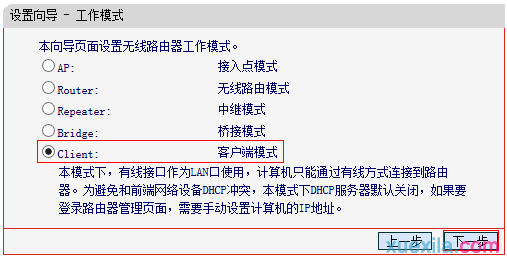 设置向导 - 工作模式

本向导页面设置无线路由器工作模式。

AP: 接入点模式

Router: 无线路由模式

Repeater: 中继模式

Bridge: 桥接模式

Client: 客户端模式

本模式下，有线接口作为LAN口使用，计算机只能通过有线方式连接到路由器。为避免和前端网络设备DHCP冲突，本模式下DHCP服务器默认关闭，如果要登录路由器管理页面，需要手动设置计算机的IP地址。

上一步 下一步

xuexila.com